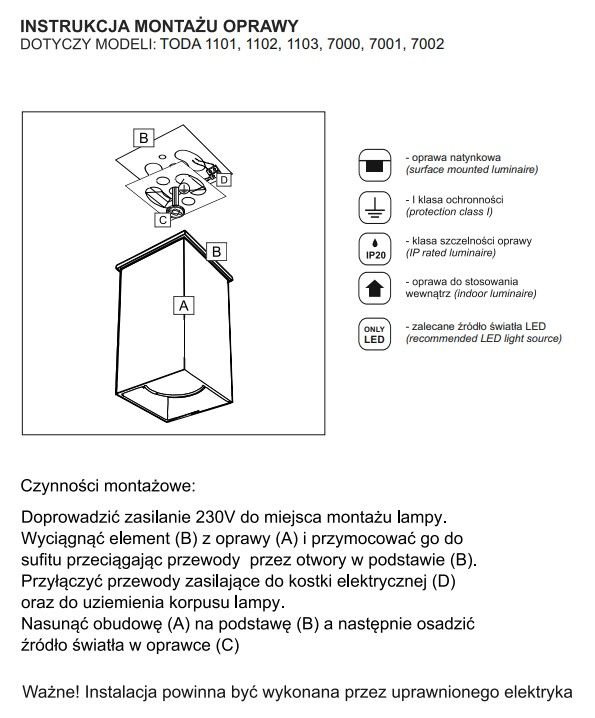 INSTRUKCJA MONTAŻU OPRAWY
DOTYCZY MODELI: TODA 1101, 1102, 1103, 7000, 7001, 7002

B
D
C
B
A

- oprawa natynkowa
(surface mounted luminaire)

- I klasa ochronności
(protection class I)

IP20
- klasa szczelności oprawy
(IP rated luminaire)

- oprawa do stosowania wewnątrz (indoor luminaire)

ONLY LED
- zalecane źródło światła LED
(recommended LED light source)

Czynności montażowe:

Doprowadzić zasilanie 230V do miejsca montażu lampy.
Wyciągnąć element (B) z oprawy (A) i przymocować go do sufitu przeciągając przewody przez otwory w podstawie (B).
Przyłączyć przewody zasilające do kostki elektrycznej (D) oraz do uziemienia korpusu lampy.
Nasunąć obudowę (A) na podstawę (B) a następnie osadzić źródło światła w oprawce (C)

Ważne! Instalacja powinna być wykonana przez uprawnionego elektryka